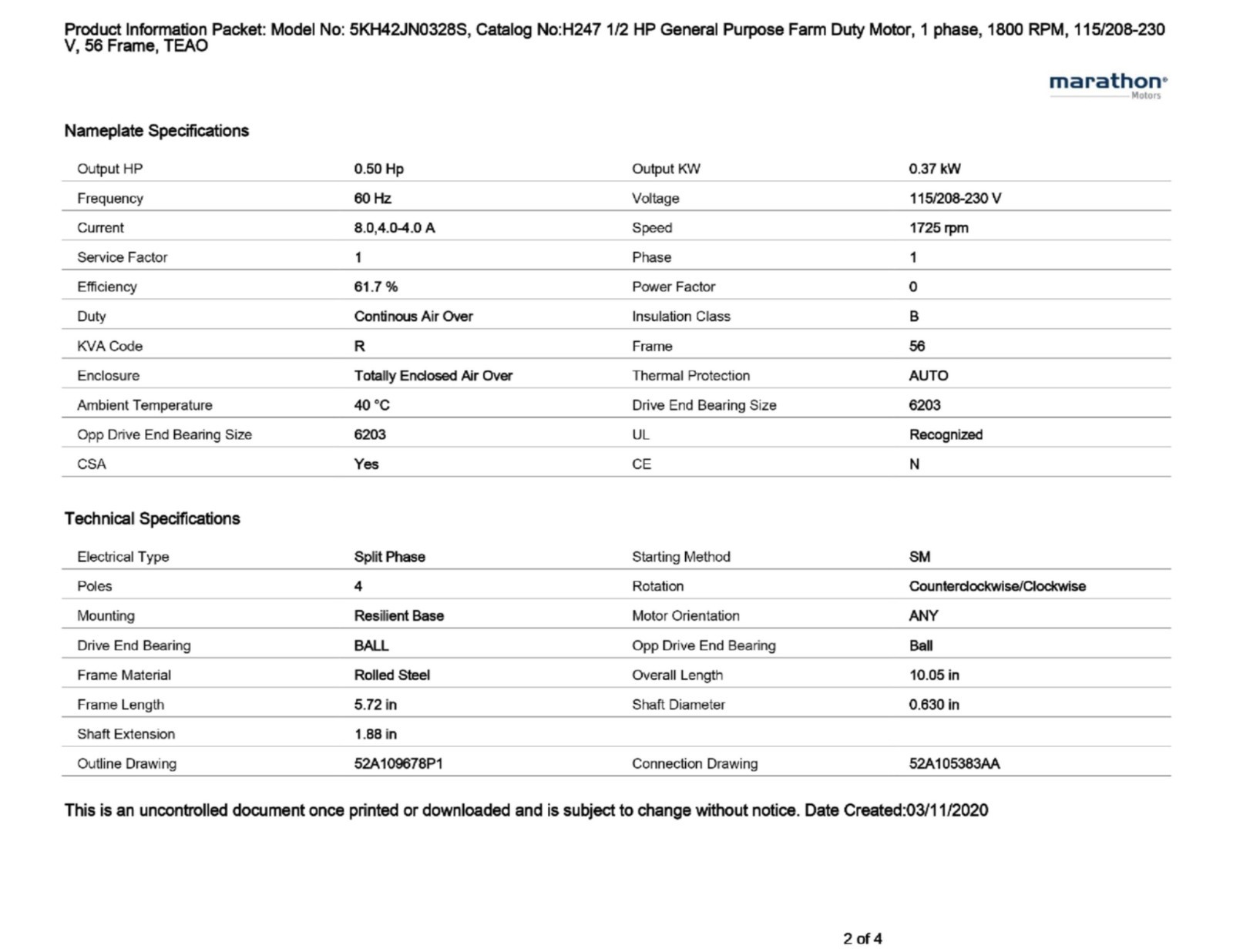 Product Information Packet: Model No: 5KH42JN0328S, Catalog No:H247 1/2 HP General Purpose Farm Duty Motor, 1 phase, 1800 RPM, 115/208-230 V, 56 Frame, TEAO

marathon Motors

Nameplate Specifications

| Output HP | 0.50 Hp | Output KW | 0.37 kW |
|---|---|---|---|
| Frequency | 60 Hz | Voltage | 115/208-230 V |
| Current | 8.0,4.0-4.0 A | Speed | 1725 rpm |
| Service Factor | 1 | Phase | 1 |
| Efficiency | 61.7 % | Power Factor | 0 |
| Duty | Continous Air Over | Insulation Class | B |
| KVA Code | R | Frame | 56 |
| Enclosure | Totally Enclosed Air Over | Thermal Protection | AUTO |
| Ambient Temperature | 40 °C | Drive End Bearing Size | 6203 |
| Opp Drive End Bearing Size | 6203 | UL | Recognized |
| CSA | Yes | CE | N |

Technical Specifications

| Electrical Type | Split Phase | Starting Method | SM |
|---|---|---|---|
| Poles | 4 | Rotation | Counterclockwise/Clockwise |
| Mounting | Resilient Base | Motor Orientation | ANY |
| Drive End Bearing | BALL | Opp Drive End Bearing | Ball |
| Frame Material | Rolled Steel | Overall Length | 10.05 in |
| Frame Length | 5.72 in | Shaft Diameter | 0.630 in |
| Shaft Extension | 1.88 in | | |
| Outline Drawing | 52A109678P1 | Connection Drawing | 52A105383AA |

This is an uncontrolled document once printed or downloaded and is subject to change without notice. Date Created:03/11/2020

2 of 4